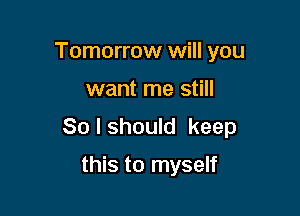 Tomorrow will you
want me still
So I should keep
this to myself